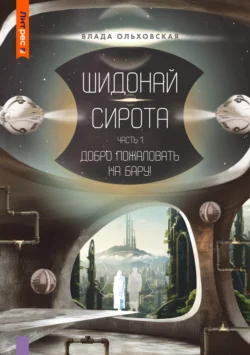 ЛитРес

ВЛАДА ОЛЬХОВСКАЯ

ШИДОНАЙ
СИРОТА
ЧАСТЬ 1
ДОБРО ПОЖАЛОВАТЬ
НА БАРУ!